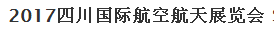 2017四川国际航空航天展览会